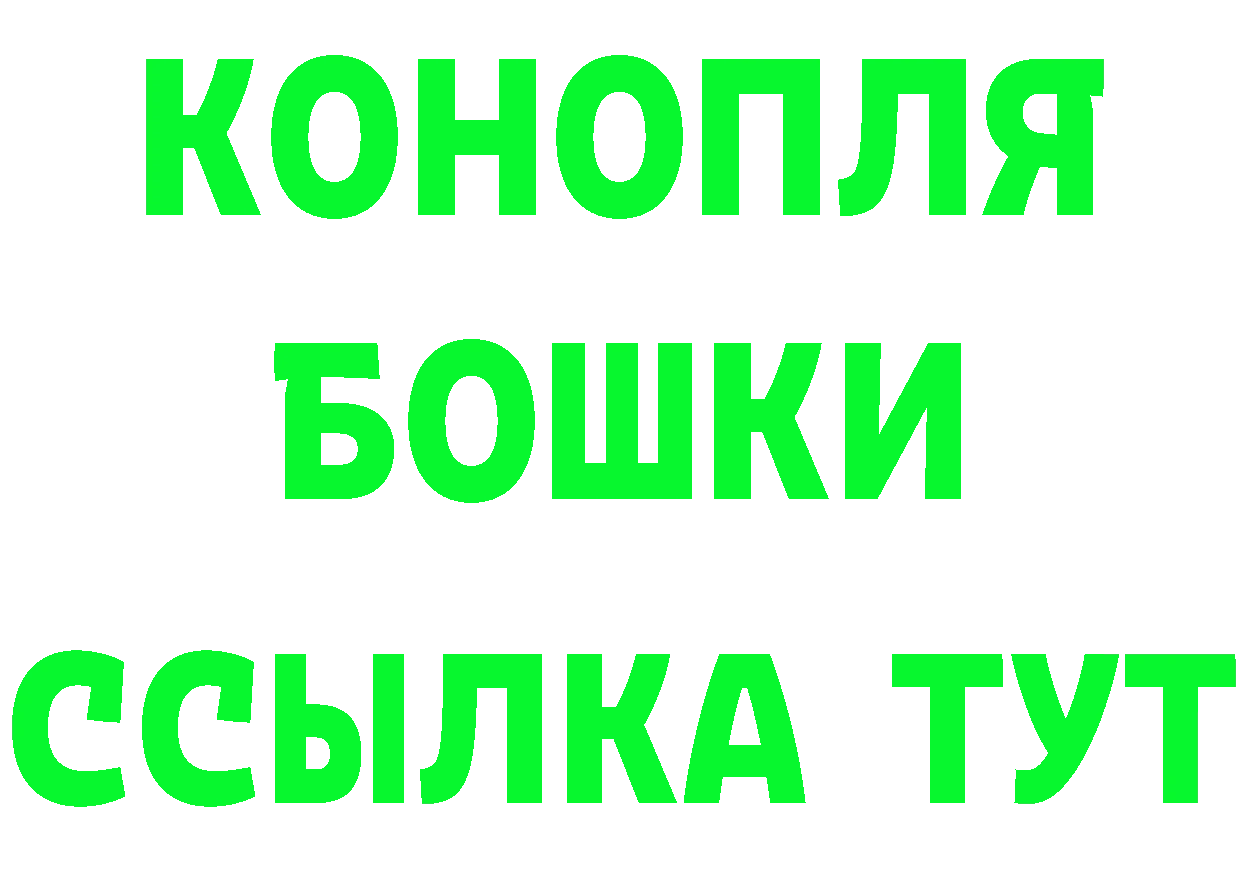 КОНОПЛЯ
БОШКИ
ССЫЛКА ТУТ